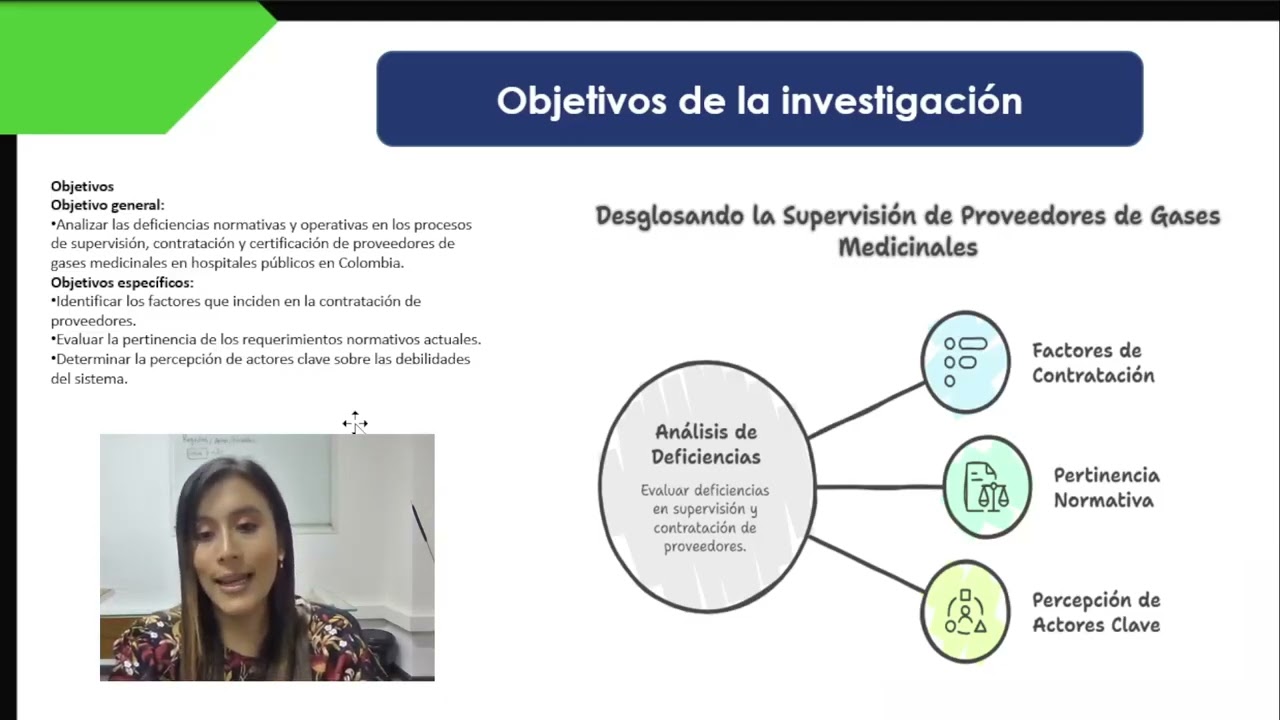 Objetivos de la investigación

Objetivos
Objetivo general:
•Analizar las deficiencias normativas y operativas en los procesos de supervisión, contratación y certificación de proveedores de gases medicinales en hospitales públicos en Colombia.
Objetivos específicos:
•Identificar los factores que inciden en la contratación de proveedores.
•Evaluar la pertinencia de los requerimientos normativos actuales.
•Determinar la percepción de actores clave sobre las debilidades del sistema.

Desglosando la Supervisión de Proveedores de Gases Medicinales

Análisis de Deficiencias
Evaluar deficiencias en supervisión y contratación de proveedores.

Factores de Contratación

Pertinencia Normativa

Percepción de Actores Clave